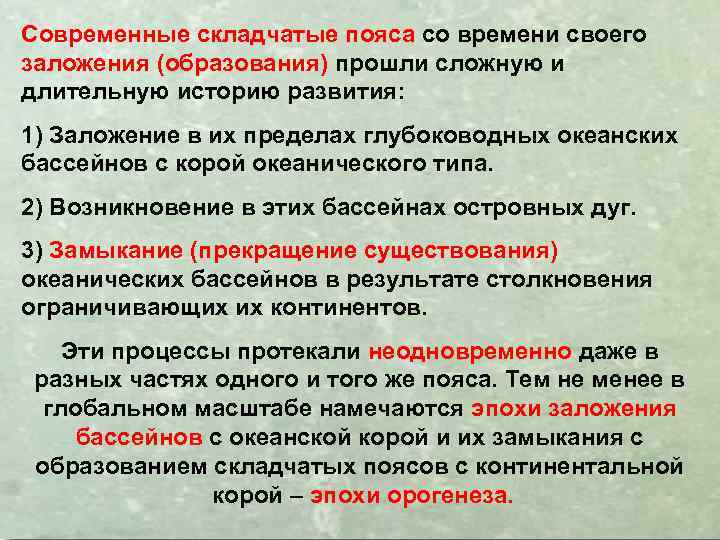 Современные складчатые пояса со времени своего заложения (образования) прошли сложную и длительную историю развития:

1) Заложение в их пределах глубоководных океанских бассейнов с корой океанического типа.

2) Возникновение в этих бассейнах островных дуг.

3) Замыкание (прекращение существования) океанических бассейнов в результате столкновения ограничивающих их континентов.

Эти процессы протекали неодновременно даже в разных частях одного и того же пояса. Тем не менее в глобальном масштабе намечаются эпохи заложения бассейнов с океанской корой и их замыкания с образованием складчатых поясов с континентальной корой – эпохи орогенеза.